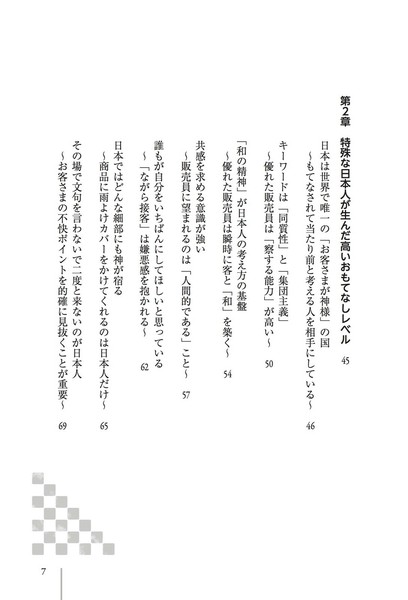 第2章　特殊な日本人が生んだ高いおもてなしレベル　45

日本は世界で唯一の「お客さまが神様」の国
～もてなされて当たり前と考える人を相手にしている～　46

キーワードは「同質性」と「集団主義」
～優れた販売員は「察する能力」が高い～　50

「和の精神」が日本人の考え方の基盤
～優れた販売員は瞬時に客と「和」を築く～　54

共感を求める意識が強い
～販売員に望まれるのは「人間的である」こと～　57

誰もが自分をいちばんにしてほしいと思っている
～「ながら接客」は嫌悪感を抱かれる～　62

日本ではどんな細部にも神が宿る
～商品に雨よけカバーをかけてくれるのは日本人だけ～　65

その場で文句を言わないで二度と来ないのが日本人
～お客さまの不快ポイントを的確に見抜くことが重要～　69

7